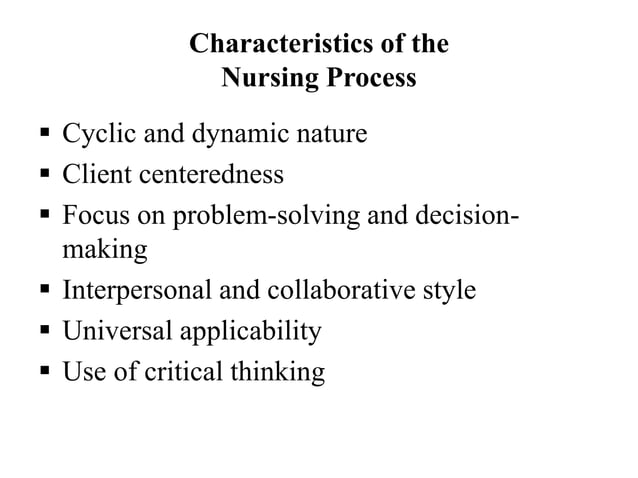 Characteristics of the Nursing Process

▪ Cyclic and dynamic nature
▪ Client centeredness
▪ Focus on problem-solving and decision-making
▪ Interpersonal and collaborative style
▪ Universal applicability
▪ Use of critical thinking